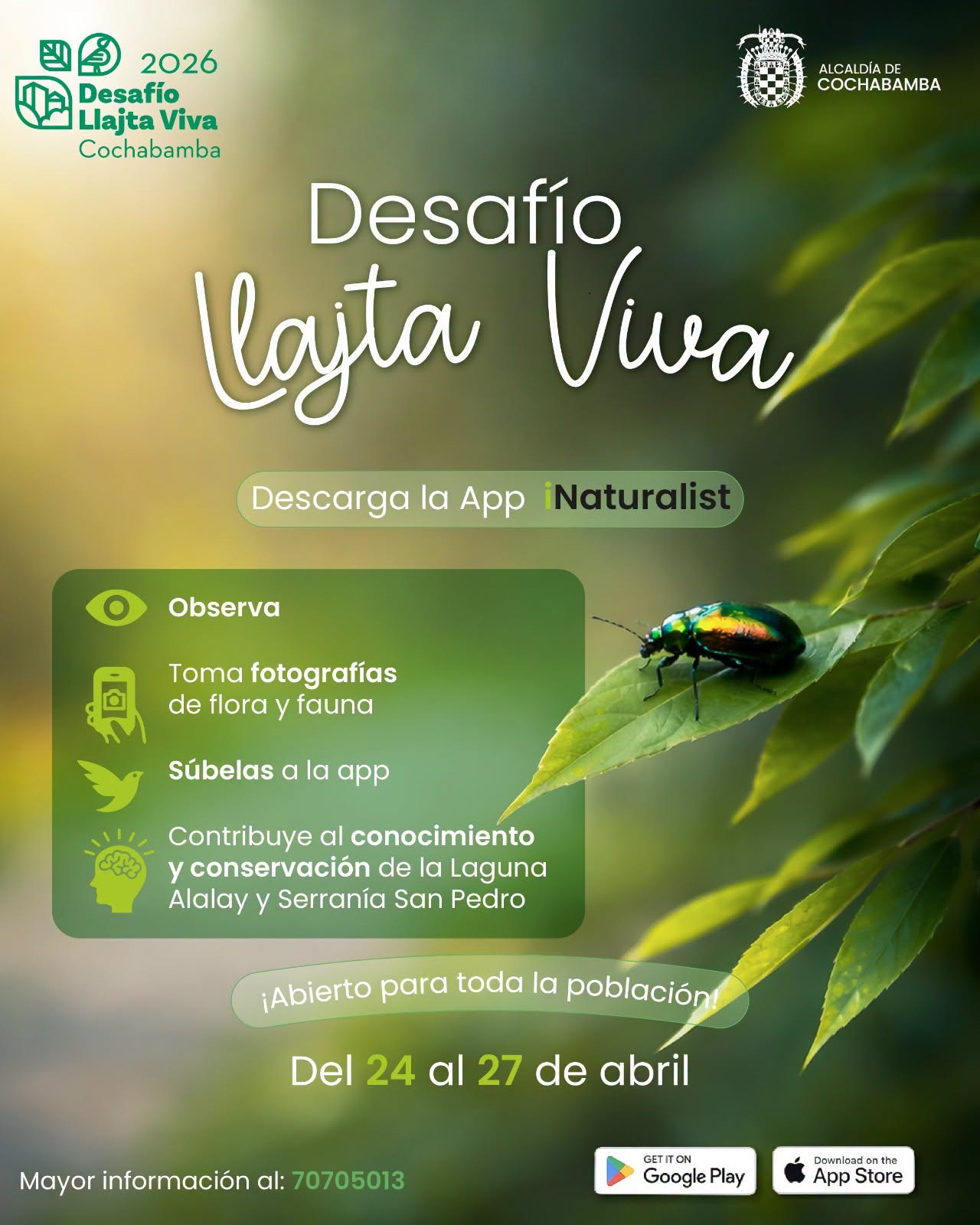 2026
Desafío
Llajta Viva
Cochabamba

ALCALDÍA DE
COCHABAMBA

Desafío
Llajta Viva

Descarga la App iNaturalist

Observa

Toma fotografías de flora y fauna

Súbelas a la app

Contribuye al conocimiento y conservación de la Laguna Alalay y Serranía San Pedro

¡Abierto para toda la población!

Del 24 al 27 de abril

Mayor información al: 70705013

GET IT ON
Google Play

Download on the
App Store